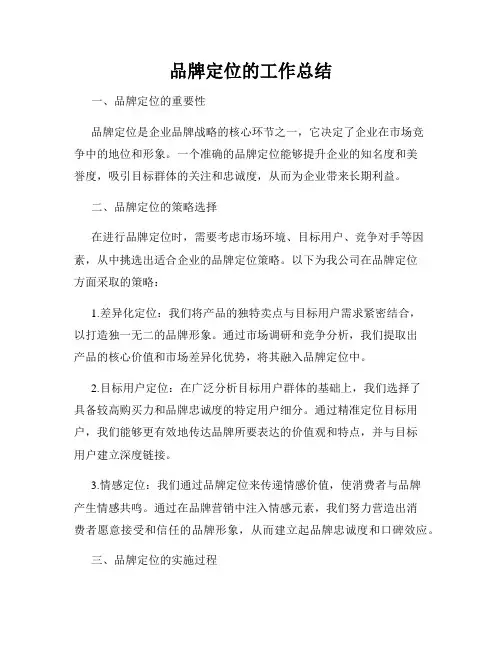 品牌定位的工作总结

一、品牌定位的重要性

品牌定位是企业品牌战略的核心环节之一，它决定了企业在市场竞争中的地位和形象。一个准确的品牌定位能够提升企业的知名度和美誉度，吸引目标群体的关注和忠诚度，从而为企业带来长期利益。

二、品牌定位的策略选择

在进行品牌定位时，需要考虑市场环境、目标用户、竞争对手等因素，从中挑选出适合企业的品牌定位策略。以下为我公司在品牌定位方面采取的策略：

1.差异化定位：我们将产品的独特卖点与目标用户需求紧密结合，以打造独一无二的品牌形象。通过市场调研和竞争分析，我们提取出产品的核心价值和市场差异化优势，将其融入品牌定位中。

2.目标用户定位：在广泛分析目标用户群体的基础上，我们选择了具备较高购买力和品牌忠诚度的特定用户细分。通过精准定位目标用户，我们能够更有效地传达品牌所要表达的价值观和特点，并与目标用户建立深度链接。

3.情感定位：我们通过品牌定位来传递情感价值，使消费者与品牌产生情感共鸣。通过在品牌营销中注入情感元素，我们努力营造出消费者愿意接受和信任的品牌形象，从而建立起品牌忠诚度和口碑效应。

三、品牌定位的实施过程